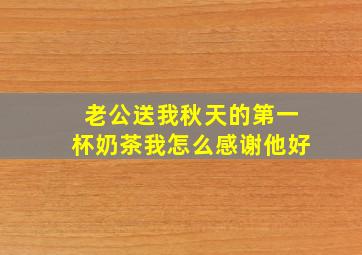 老公送我秋天的第一杯奶茶我怎么感谢他好